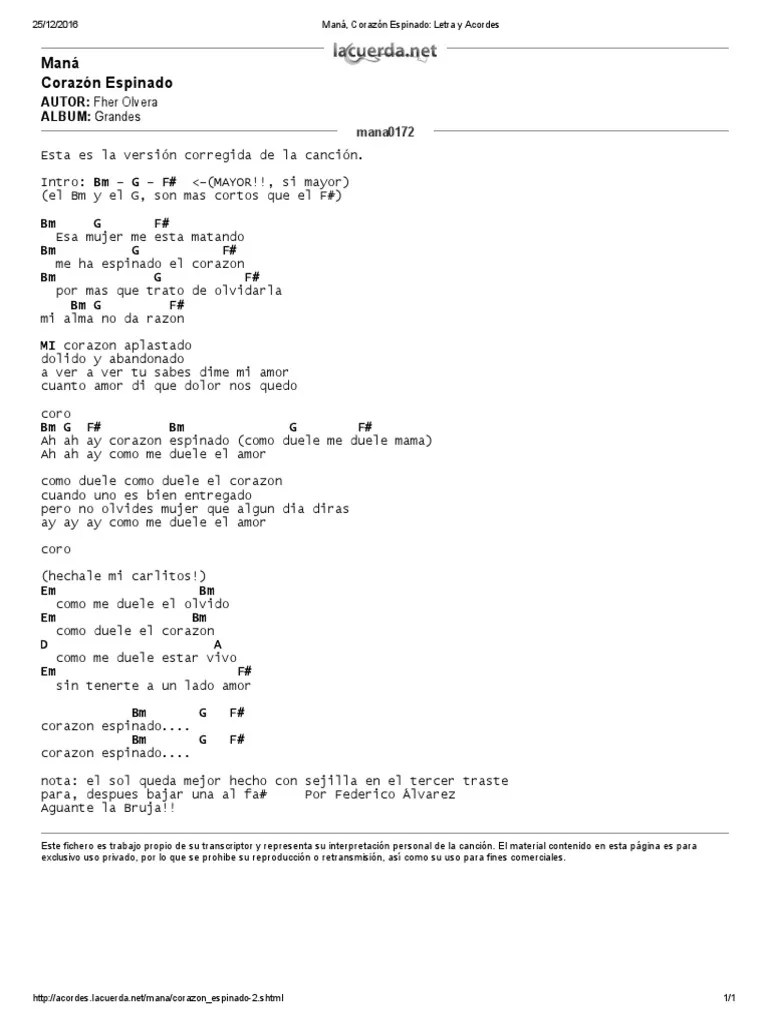 25/12/2016 Maná, Corazón Espinado: Letra y Acordes

lacuerda.net

Maná
Corazón Espinado
AUTOR: Fher Olvera
ALBUM: Grandes

mana0172

Esta es la versión corregida de la canción.

Intro: Bm - G - F# <-(MAYOR!!, si mayor)
(el Bm y el G, son mas cortos que el F#)

Bm G F#
Esa mujer me esta matando
Bm G F#
me ha espinado el corazon
Bm G F#
por mas que trato de olvidarla
Bm G F#
mi alma no da razon

MI corazon aplastado
dolido y abandonado
a ver a ver tu sabes dime mi amor
cuanto amor di que dolor nos quedo

coro
Bm G F# Bm G F#
Ah ah ay corazon espinado (como duele me duele mama)
Ah ah ay como me duele el amor

como duele como duele el corazon
cuando uno es bien entregado
pero no olvides mujer que algun dia diras
ay ay ay como me duele el amor

coro

(hechale mi carlitos!)
Em Bm
como me duele el olvido
Em Bm
como duele el corazon
D A
como me duele estar vivo
Em F#
sin tenerte a un lado amor

Bm G F#
corazon espinado....
Bm G F#
corazon espinado....

nota: el sol queda mejor hecho con sejilla en el tercer traste
para, despues bajar una al fa# Por Federico Alvarez
Aguante la Bruja!!

Este fichero es trabajo propio de su transcriptor y representa su interpretación personal de la canción. El material contenido en esta página es para exclusivo uso privado, por lo que se prohibe su reproducción o retransmisión, así como su uso para fines comerciales.

http://acordes.lacuerda.net/mana/corazon_espinado-2.shtml 1/1